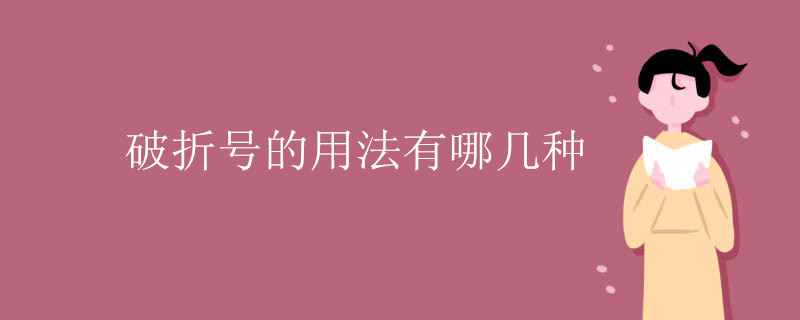 破折号的用法有哪几种